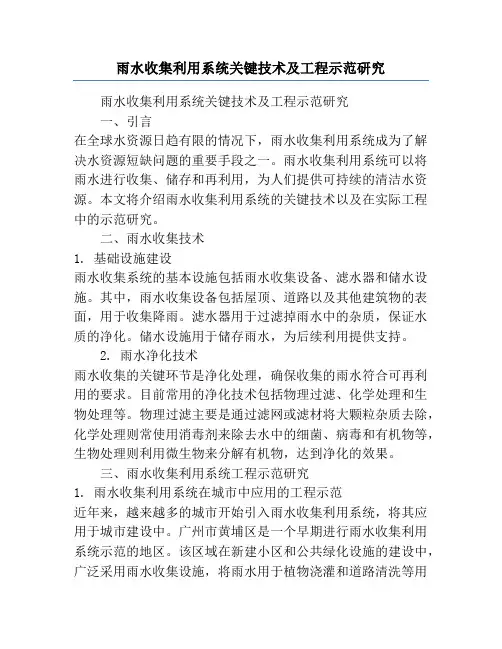 雨水收集利用系统关键技术及工程示范研究

雨水收集利用系统关键技术及工程示范研究

一、引言

在全球水资源日趋有限的情况下，雨水收集利用系统成为了解决水资源短缺问题的重要手段之一。雨水收集利用系统可以将雨水进行收集、储存和再利用，为人们提供可持续的清洁水资源。本文将介绍雨水收集利用系统的关键技术以及在实际工程中的示范研究。

二、雨水收集技术

1. 基础设施建设

雨水收集系统的基本设施包括雨水收集设备、滤水器和储水设施。其中，雨水收集设备包括屋顶、道路以及其他建筑物的表面，用于收集降雨。滤水器用于过滤掉雨水中的杂质，保证水质的净化。储水设施用于储存雨水，为后续利用提供支持。

2. 雨水净化技术

雨水收集的关键环节是净化处理，确保收集的雨水符合可再利用的要求。目前常用的净化技术包括物理过滤、化学处理和生物处理等。物理过滤主要是通过滤网或滤材将大颗粒杂质去除，化学处理则常使用消毒剂来除去水中的细菌、病毒和有机物等，生物处理则利用微生物来分解有机物，达到净化的效果。

三、雨水收集利用系统工程示范研究

1. 雨水收集利用系统在城市中应用的工程示范

近年来，越来越多的城市开始引入雨水收集利用系统，将其应用于城市建设中。广州市黄埔区是一个早期进行雨水收集利用系统示范的地区。该区域在新建小区和公共绿化设施的建设中，广泛采用雨水收集设施，将雨水用于植物浇灌和道路清洗等用